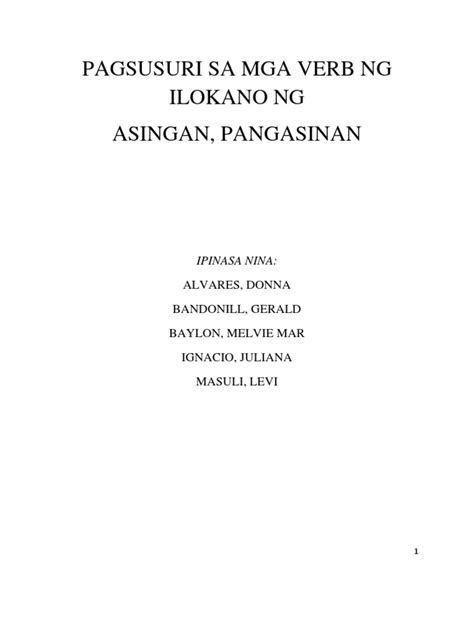 PAGSUSURI SA MGA VERB NG ILOKANO NG

ASINGAN, PANGASINAN

IPINASA NINA:

ALVARES, DONNA

BANDONILL, GERALD

BAYLON, MELVIE MAR

IGNACIO, JULIANA

MASULI, LEVI

1